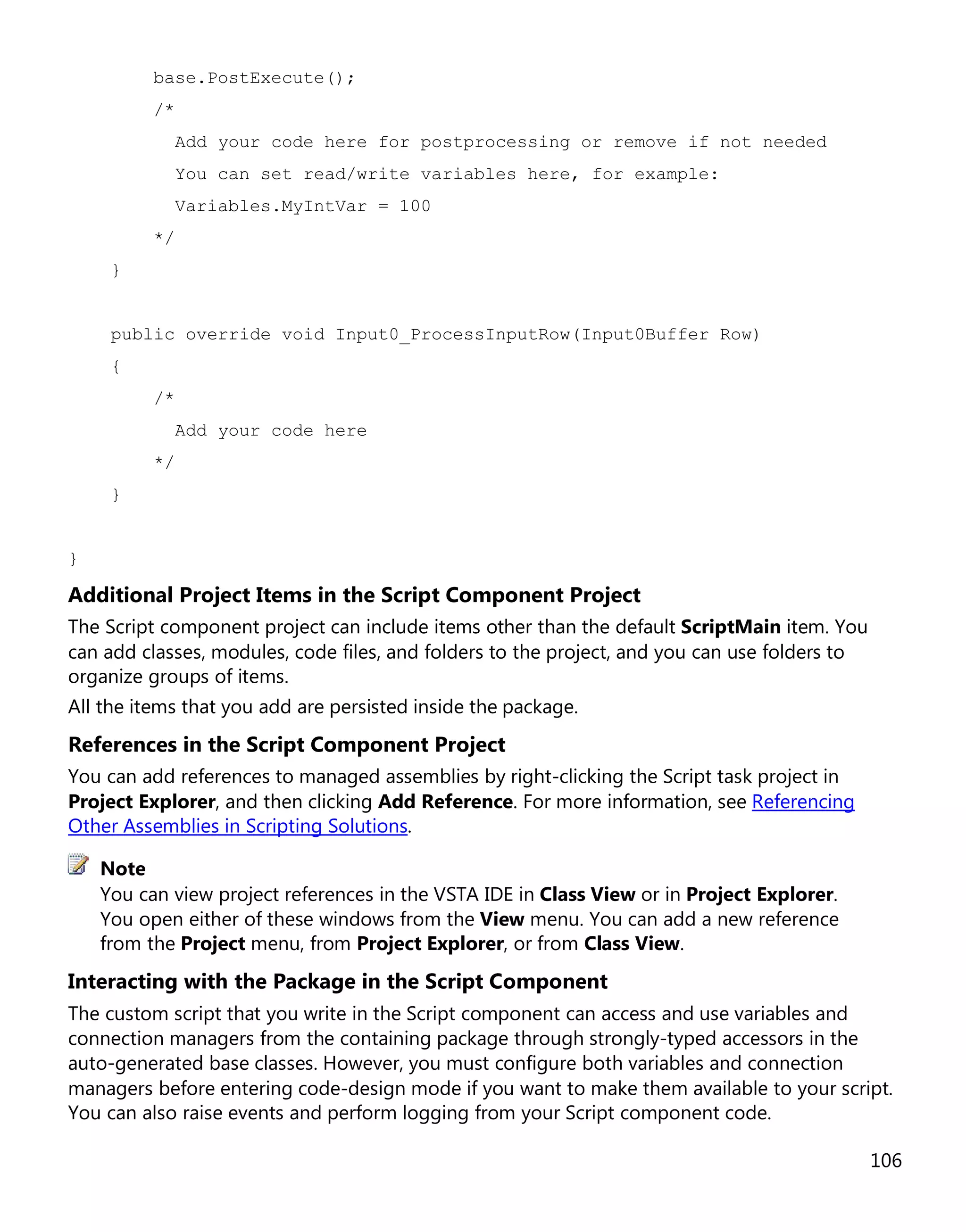 base.PostExecute();
        /*
          Add your code here for postprocessing or remove if not needed
          You can set read/write variables here, for example:
          Variables.MyIntVar = 100
        */
    }

    public override void Input0_ProcessInputRow(Input0Buffer Row)
    {
        /*
          Add your code here
        */
    }

}

Additional Project Items in the Script Component Project

The Script component project can include items other than the default ScriptMain item. You can add classes, modules, code files, and folders to the project, and you can use folders to organize groups of items.

All the items that you add are persisted inside the package.

References in the Script Component Project

You can add references to managed assemblies by right-clicking the Script task project in Project Explorer, and then clicking Add Reference. For more information, see Referencing Other Assemblies in Scripting Solutions.

Note
You can view project references in the VSTA IDE in Class View or in Project Explorer. You open either of these windows from the View menu. You can add a new reference from the Project menu, from Project Explorer, or from Class View.

Interacting with the Package in the Script Component

The custom script that you write in the Script component can access and use variables and connection managers from the containing package through strongly-typed accessors in the auto-generated base classes. However, you must configure both variables and connection managers before entering code-design mode if you want to make them available to your script. You can also raise events and perform logging from your Script component code.

106